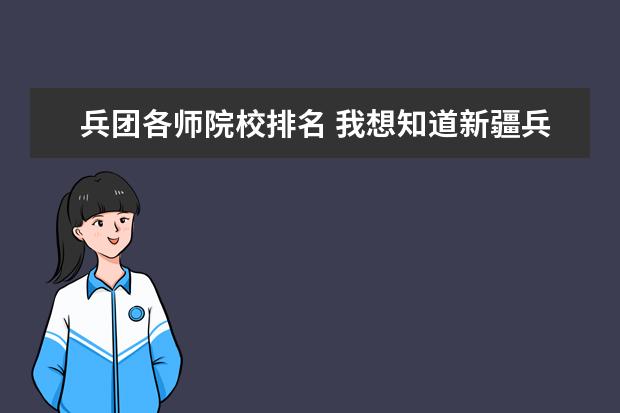 兵团各师院校排名 我想知道新疆兵